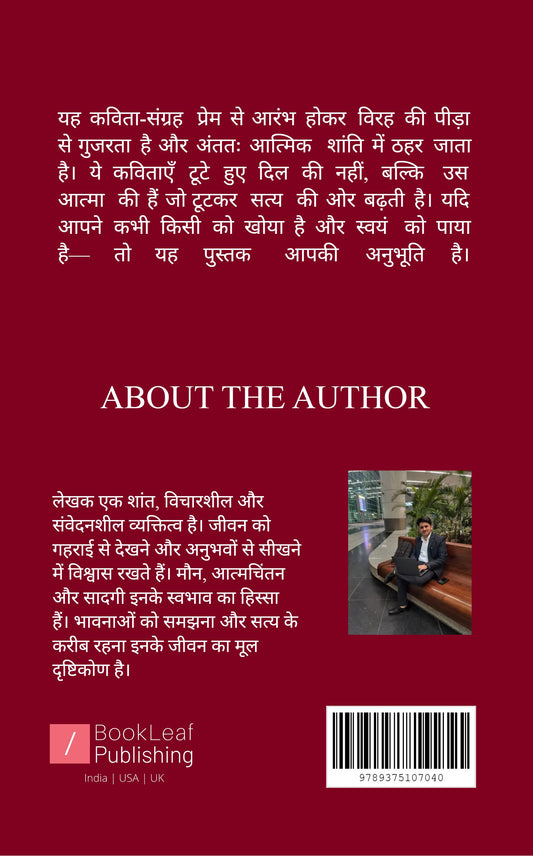 यह कविता-संग्रह प्रेम से आरंभ होकर विरह की पीड़ा से गुजरता है और अंततः आत्मिक शांति में ठहर जाता है। ये कविताएँ टूटे हुए दिल की नहीं, बल्कि उस आत्मा की हैं जो टूटकर सत्य की ओर बढ़ती है। यदि आपने कभी किसी को खोया है और स्वयं को पाया है— तो यह पुस्तक आपकी अनुभूति है।

ABOUT THE AUTHOR

लेखक एक शांत, विचारशील और संवेदनशील व्यक्तित्व है। जीवन को गहराई से देखने और अनुभवों से सीखने में विश्वास रखते हैं। मौन, आत्मचिंतन और सादगी इनके स्वभाव का हिस्सा हैं। भावनाओं को समझना और सत्य के करीब रहना इनके जीवन का मूल दृष्टिकोण है।

BookLeaf Publishing
India | USA | UK

9789375107040